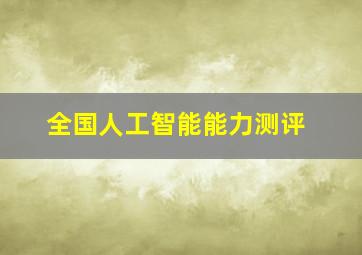 全国人工智能能力测评